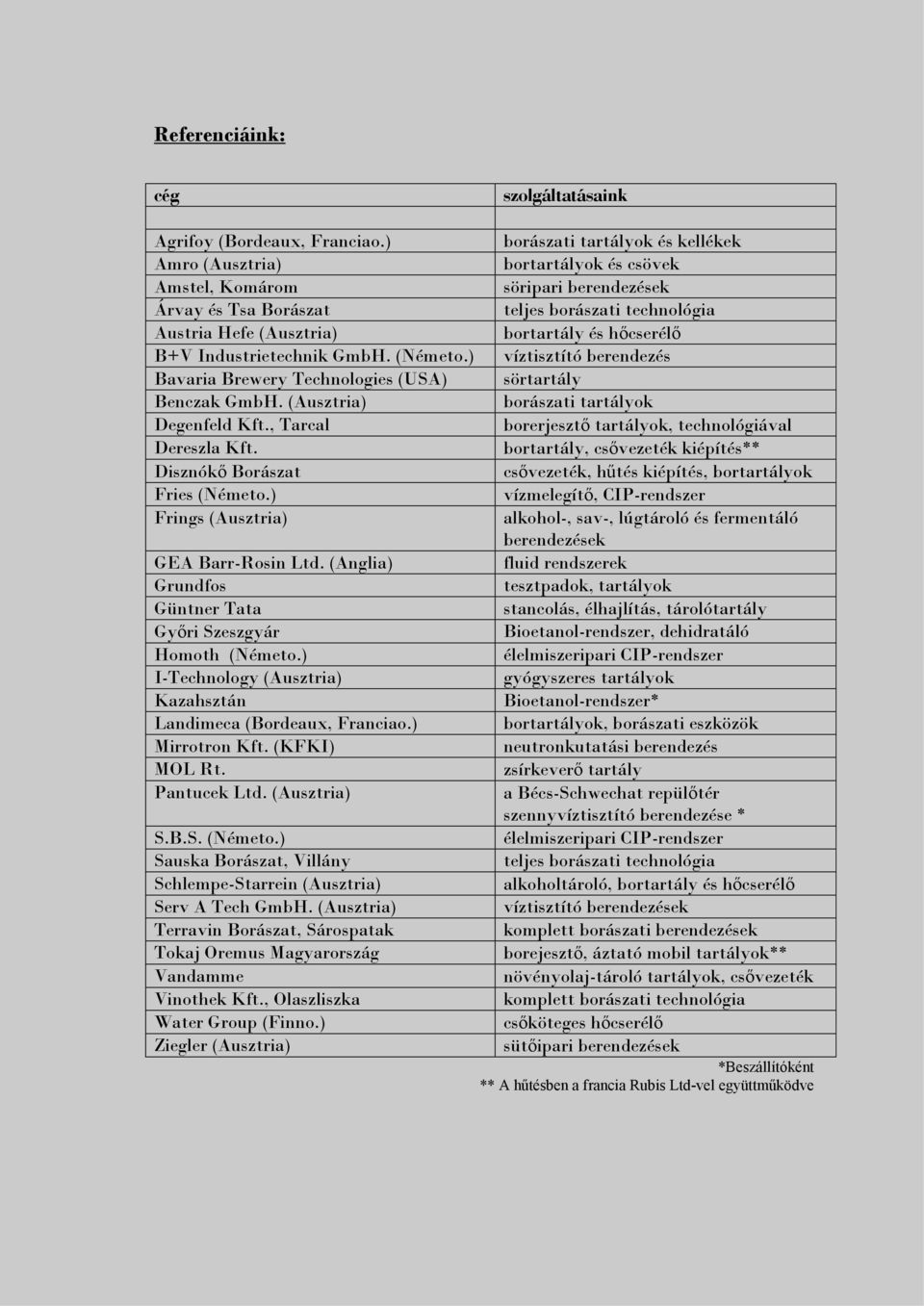 Referenciáink:

| cég | szolgáltatásaink |
|---|---|
| | |
| Agrifoy (Bordeaux, Franciao.) | borászati tartályok és kellékek |
| Amro (Ausztria) | bortartályok és csövek |
| Amstel, Komárom | söripari berendezések |
| Árvay és Tsa Borászat | teljes borászati technológia |
| Austria Hefe (Ausztria) | bortartály és hőcserélő |
| B+V Industrietechnik GmbH. (Németo.) | víztisztító berendezés |
| Bavaria Brewery Technologies (USA) | sörtartály |
| Benczak GmbH. (Ausztria) | borászati tartályok |
| Degenfeld Kft., Tarcal | borerjesztő tartályok, technológiával |
| Dereszla Kft. | bortartály, csővezeték kiépítés** |
| Disznókő Borászat | csővezeték, hűtés kiépítés, bortartályok |
| Fries (Németo.) | vízmelegítő, CIP-rendszer |
| Frings (Ausztria) | alkohol-, sav-, lúgtároló és fermentáló berendezések |
| GEA Barr-Rosin Ltd. (Anglia) | fluid rendszerek |
| Grundfos | tesztpadok, tartályok |
| Güntner Tata | stancolás, élhajlítás, tárolótartály |
| Győri Szeszgyár | Bioetanol-rendszer, dehidratáló |
| Homoth (Németo.) | élelmiszeripari CIP-rendszer |
| I-Technology (Ausztria) | gyógyszeres tartályok |
| Kazahsztán | Bioetanol-rendszer* |
| Landimeca (Bordeaux, Franciao.) | bortartályok, borászati eszközök |
| Mirrotron Kft. (KFKI) | neutronkutatási berendezés |
| MOL Rt. | zsírkeverő tartály |
| Pantucek Ltd. (Ausztria) | a Bécs-Schwechat repülőtér szennyvíztisztító berendezése * |
| S.B.S. (Németo.) | élelmiszeripari CIP-rendszer |
| Sauska Borászat, Villány | teljes borászati technológia |
| Schlempe-Starrein (Ausztria) | alkoholtároló, bortartály és hőcserélő |
| Serv A Tech GmbH. (Ausztria) | víztisztító berendezések |
| Terravin Borászat, Sárospatak | komplett borászati berendezések |
| Tokaj Oremus Magyarország | borejesztő, áztató mobil tartályok** |
| Vandamme | növényolaj-tároló tartályok, csővezeték |
| Vinothek Kft., Olaszliszka | komplett borászati technológia |
| Water Group (Finno.) | csőköteges hőcserélő |
| Ziegler (Ausztria) | sütőipari berendezések |

*Beszállítóként
** A hűtésben a francia Rubis Ltd-vel együttműködve